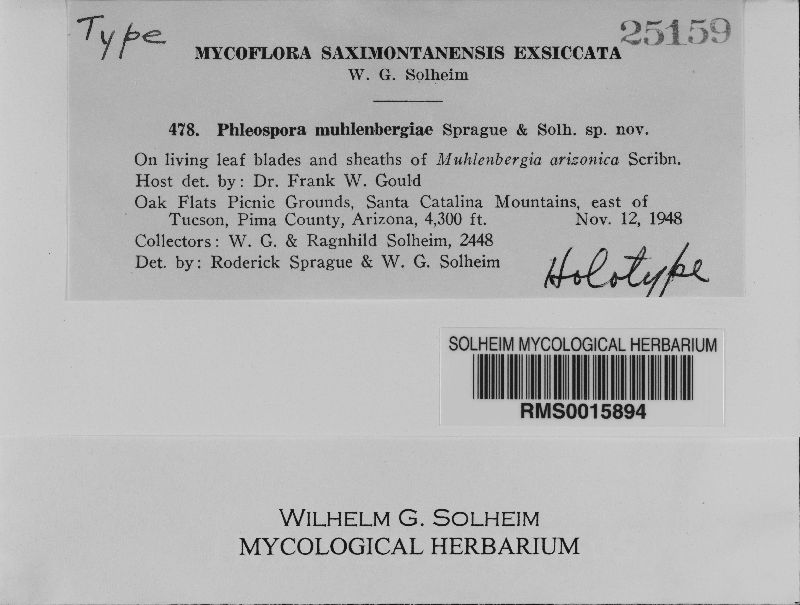 Type

25159

MYCOFLORA SAXIMONTANENSIS EXSICCATA
W. G. Solheim

478. Phleospora muhlenbergiae Sprague & Solh. sp. nov.

On living leaf blades and sheaths of Muhlenbergia arizonica Scribn.
Host det. by: Dr. Frank W. Gould
Oak Flats Picnic Grounds, Santa Catalina Mountains, east of Tucson, Pima County, Arizona, 4,300 ft. Nov. 12, 1948
Collectors: W. G. & Ragnhild Solheim, 2448
Det. by: Roderick Sprague & W. G. Solheim

Holotype

SOLHEIM MYCOLOGICAL HERBARIUM
RMS0015894

WILHELM G. SOLHEIM
MYCOLOGICAL HERBARIUM